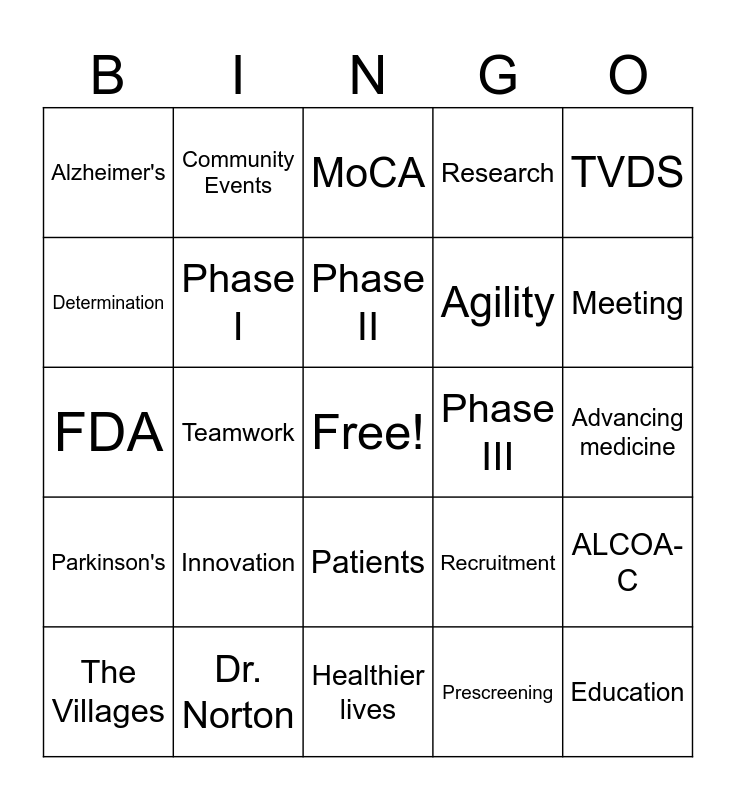 | B | I | N | G | O |
|---|---|---|---|---|
| Alzheimer's | Community Events | MoCA | Research | TVDS |
| Determination | Phase I | Phase II | Agility | Meeting |
| FDA | Teamwork | Free! | Phase III | Advancing medicine |
| Parkinson's | Innovation | Patients | Recruitment | ALCOA-C |
| The Villages | Dr. Norton | Healthier lives | Prescreening | Education |